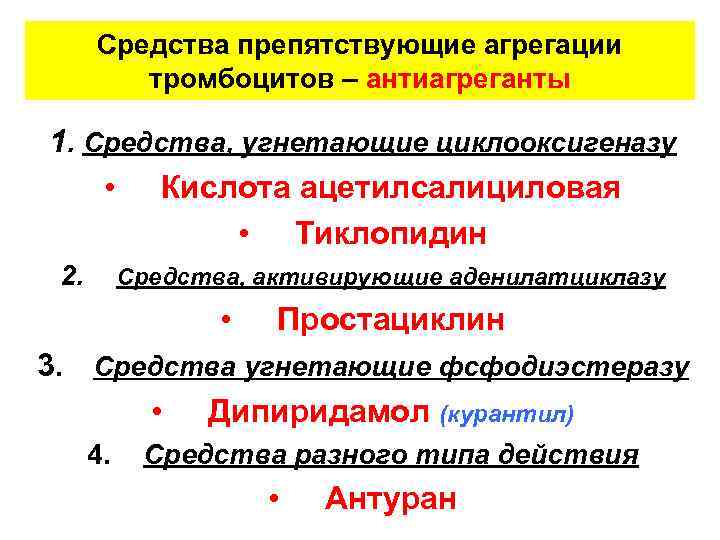 Средства препятствующие агрегации тромбоцитов – антиагреганты

1. Средства, угнетающие циклооксигеназу

• Кислота ацетилсалициловая

• Тиклопидин

2. Средства, активирующие аденилатциклазу

• Простациклин

3. Средства угнетающие фсфодиэстеразу

• Дипиридамол (курантил)

4. Средства разного типа действия

• Антуран